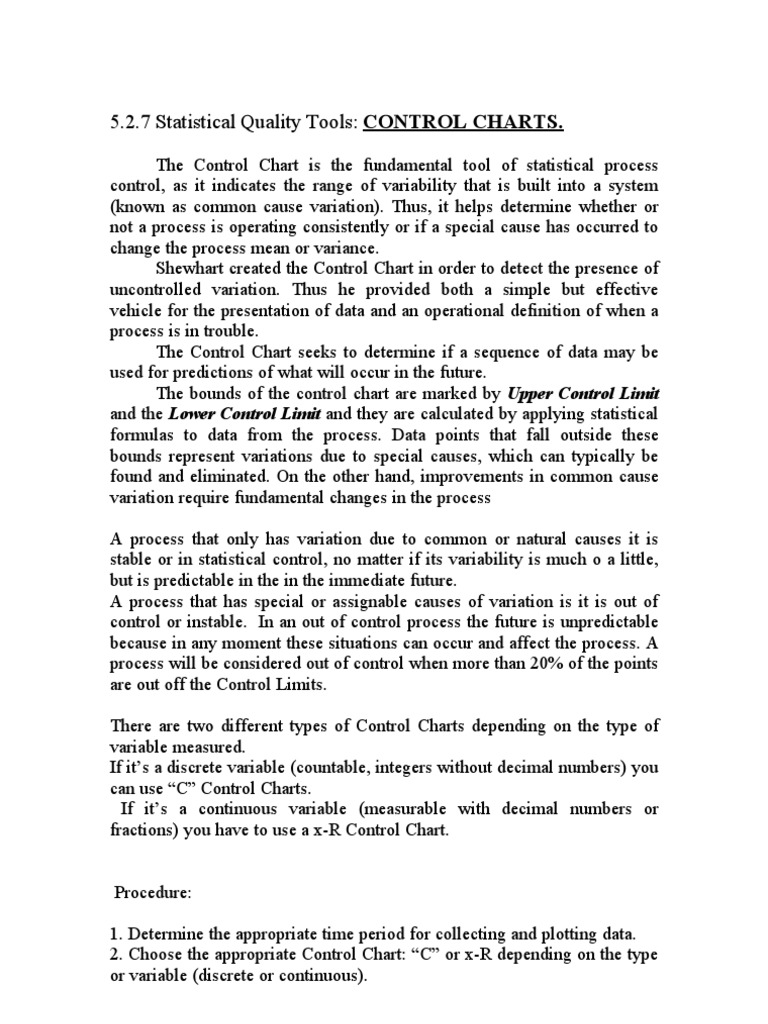 5.2.7 Statistical Quality Tools: CONTROL CHARTS.

The Control Chart is the fundamental tool of statistical process control, as it indicates the range of variability that is built into a system (known as common cause variation). Thus, it helps determine whether or not a process is operating consistently or if a special cause has occurred to change the process mean or variance.

Shewhart created the Control Chart in order to detect the presence of uncontrolled variation. Thus he provided both a simple but effective vehicle for the presentation of data and an operational definition of when a process is in trouble.

The Control Chart seeks to determine if a sequence of data may be used for predictions of what will occur in the future.

The bounds of the control chart are marked by Upper Control Limit and the Lower Control Limit and they are calculated by applying statistical formulas to data from the process. Data points that fall outside these bounds represent variations due to special causes, which can typically be found and eliminated. On the other hand, improvements in common cause variation require fundamental changes in the process

A process that only has variation due to common or natural causes it is stable or in statistical control, no matter if its variability is much o a little, but is predictable in the in the immediate future.
A process that has special or assignable causes of variation is it is out of control or instable. In an out of control process the future is unpredictable because in any moment these situations can occur and affect the process. A process will be considered out of control when more than 20% of the points are out off the Control Limits.

There are two different types of Control Charts depending on the type of variable measured.
If it's a discrete variable (countable, integers without decimal numbers) you can use "C" Control Charts.
If it's a continuous variable (measurable with decimal numbers or fractions) you have to use a x-R Control Chart.

Procedure:

1. Determine the appropriate time period for collecting and plotting data.
2. Choose the appropriate Control Chart: "C" or x-R depending on the type or variable (discrete or continuous).